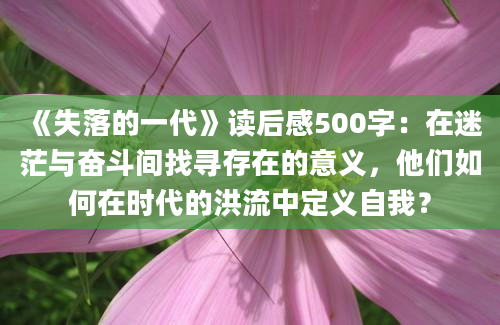 《失落的一代》读后感500字：在迷茫与奋斗间找寻存在的意义，他们如何在时代的洪流中定义自我？